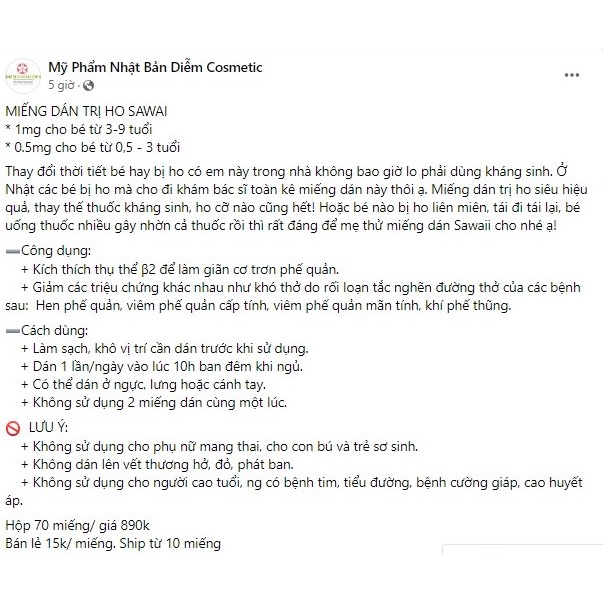 Mỹ Phẩm Nhật Bản Diễm Cosmetic
5 giờ ·

MIẾNG DÁN TRỊ HO SAWAI
* 1mg cho bé từ 3-9 tuổi
* 0.5mg cho bé từ 0,5 - 3 tuổi

Thay đổi thời tiết bé hay bị ho có em này trong nhà không bao giờ lo phải dùng kháng sinh. Ở Nhật các bé bị ho mà cho đi khám bác sĩ toàn kê miếng dán này thôi ạ. Miếng dán trị ho siêu hiệu quả, thay thế thuốc kháng sinh, ho cỡ nào cũng hết! Hoặc bé nào bị ho liên miên, tái đi tái lại, bé uống thuốc nhiều gây nhờn cả thuốc rồi thì rất đáng để mẹ thử miếng dán Sawaii cho nhé ạ!

➖Công dụng:
+ Kích thích thụ thể β2 để làm giãn cơ trơn phế quản.
+ Giảm các triệu chứng khác nhau như khó thở do rối loạn tắc nghẽn đường thở của các bệnh sau: Hen phế quản, viêm phế quản cấp tính, viêm phế quản mãn tính, khí phế thũng.

➖Cách dùng:
+ Làm sạch, khô vị trí cần dán trước khi sử dụng.
+ Dán 1 lần/ngày vào lúc 10h ban đêm khi ngủ.
+ Có thể dán ở ngực, lưng hoặc cánh tay.
+ Không sử dụng 2 miếng dán cùng một lúc.

🚫 LƯU Ý:
+ Không sử dụng cho phụ nữ mang thai, cho con bú và trẻ sơ sinh.
+ Không dán lên vết thương hở, đỏ, phát ban.
+ Không sử dụng cho người cao tuổi, ng có bệnh tim, tiểu đường, bệnh cường giáp, cao huyết áp.

Hộp 70 miếng/ giá 890k
Bán lẻ 15k/ miếng. Ship từ 10 miếng